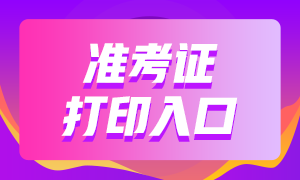 准考证
打印入口